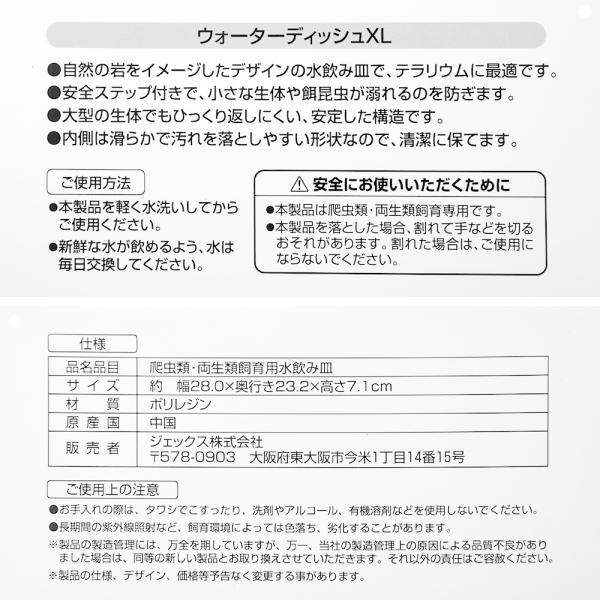 ウォーターディッシュXL

●自然の岩をイメージしたデザインの水飲み皿で、テラリウムに最適です。
●安全ステップ付きで、小さな生体や餌昆虫が溺れるのを防ぎます。
●大型の生体でもひっくり返しにくい、安定した構造です。
●内側は滑らかで汚れを落としやすい形状なので、清潔に保てます。

ご使用方法
●本製品を軽く水洗いしてからご使用ください。
●新鮮な水が飲めるよう、水は毎日交換してください。

⚠ 安全にお使いいただくために
●本製品は爬虫類・両生類飼育専用です。
●本製品を落とした場合、割れて手などを切るおそれがあります。割れた場合は、ご使用にならないでください。

仕様

| 品名品目 | 爬虫類・両生類飼育用水飲み皿 |
|---|---|
| サイズ | 約　幅28.0×奥行き23.2×高さ7.1cm |
| 材　質 | ポリレジン |
| 原産国 | 中国 |
| 販売者 | ジェックス株式会社 〒578-0903　大阪府東大阪市今米1丁目14番15号 |

ご使用上の注意
●お手入れの際は、タワシでこすったり、洗剤やアルコール、有機溶剤などを使用しないでください。
●長期間の紫外線照射など、飼育環境によっては色落ち、劣化することがあります。
※製品の製造管理には、万全を期していますが、万一、当社の製造管理上の原因による品質不良がありました場合は、同等の新しい製品とお取り換えさせていただきます。それ以外の責任はご容赦ください。
※製品の仕様、デザイン、価格等予告なく変更する事があります。